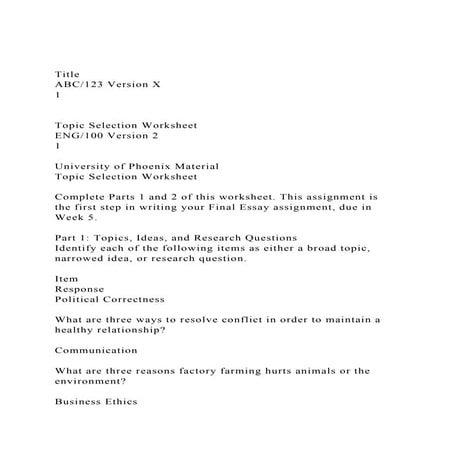 Title
ABC/123 Version X
1

Topic Selection Worksheet
ENG/100 Version 2
1

University of Phoenix Material
Topic Selection Worksheet

Complete Parts 1 and 2 of this worksheet. This assignment is the first step in writing your Final Essay assignment, due in Week 5.

Part 1: Topics, Ideas, and Research Questions
Identify each of the following items as either a broad topic, narrowed idea, or research question.

Item
Response
Political Correctness

What are three ways to resolve conflict in order to maintain a healthy relationship?

Communication

What are three reasons factory farming hurts animals or the environment?

Business Ethics